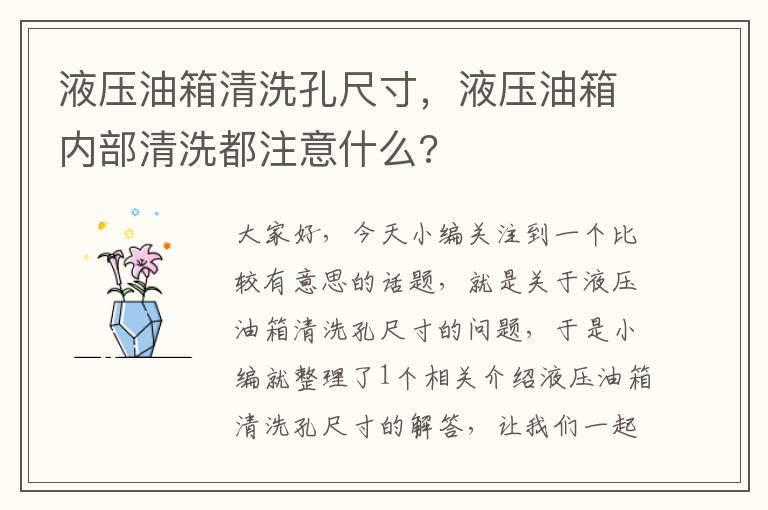 液压油箱清洗孔尺寸，液压油箱内部清洗都注意什么？

大家好，今天小编关注到一个比较有意思的话题，就是关于液压油箱清洗孔尺寸的问题，于是小编就整理了1个相关介绍液压油箱清洗孔尺寸的解答，让我们一起